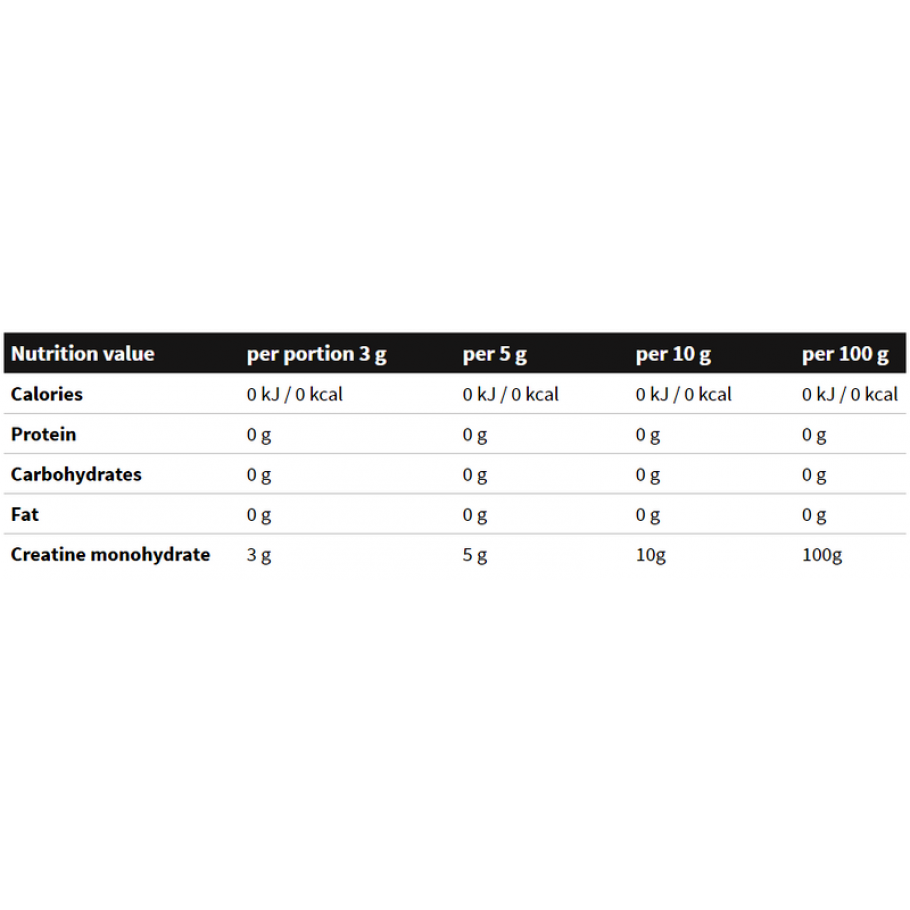 | Nutrition value | per portion 3 g | per 5 g | per 10 g | per 100 g |
|---|---|---|---|---|
| Calories | 0 kJ / 0 kcal | 0 kJ / 0 kcal | 0 kJ / 0 kcal | 0 kJ / 0 kcal |
| Protein | 0 g | 0 g | 0 g | 0 g |
| Carbohydrates | 0 g | 0 g | 0 g | 0 g |
| Fat | 0 g | 0 g | 0 g | 0 g |
| Creatine monohydrate | 3 g | 5 g | 10g | 100g |